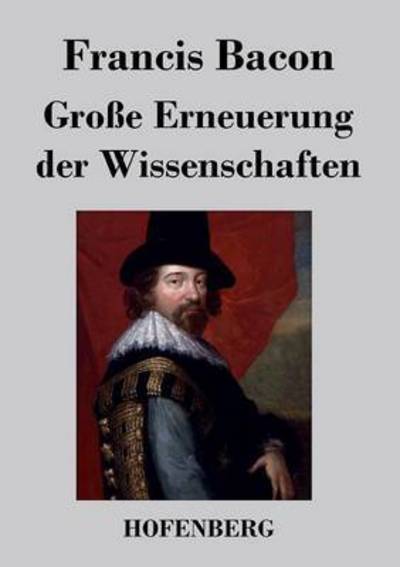 Francis Bacon

Große Erneuerung der Wissenschaften

HOFENBERG